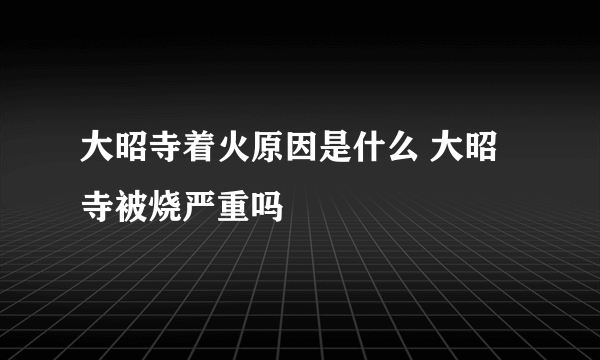 大昭寺着火原因是什么 大昭寺被烧严重吗